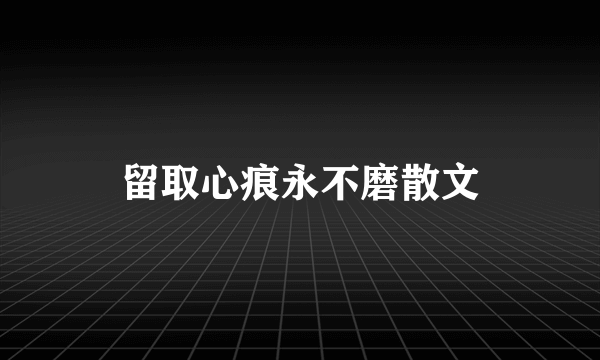 留取心痕永不磨散文